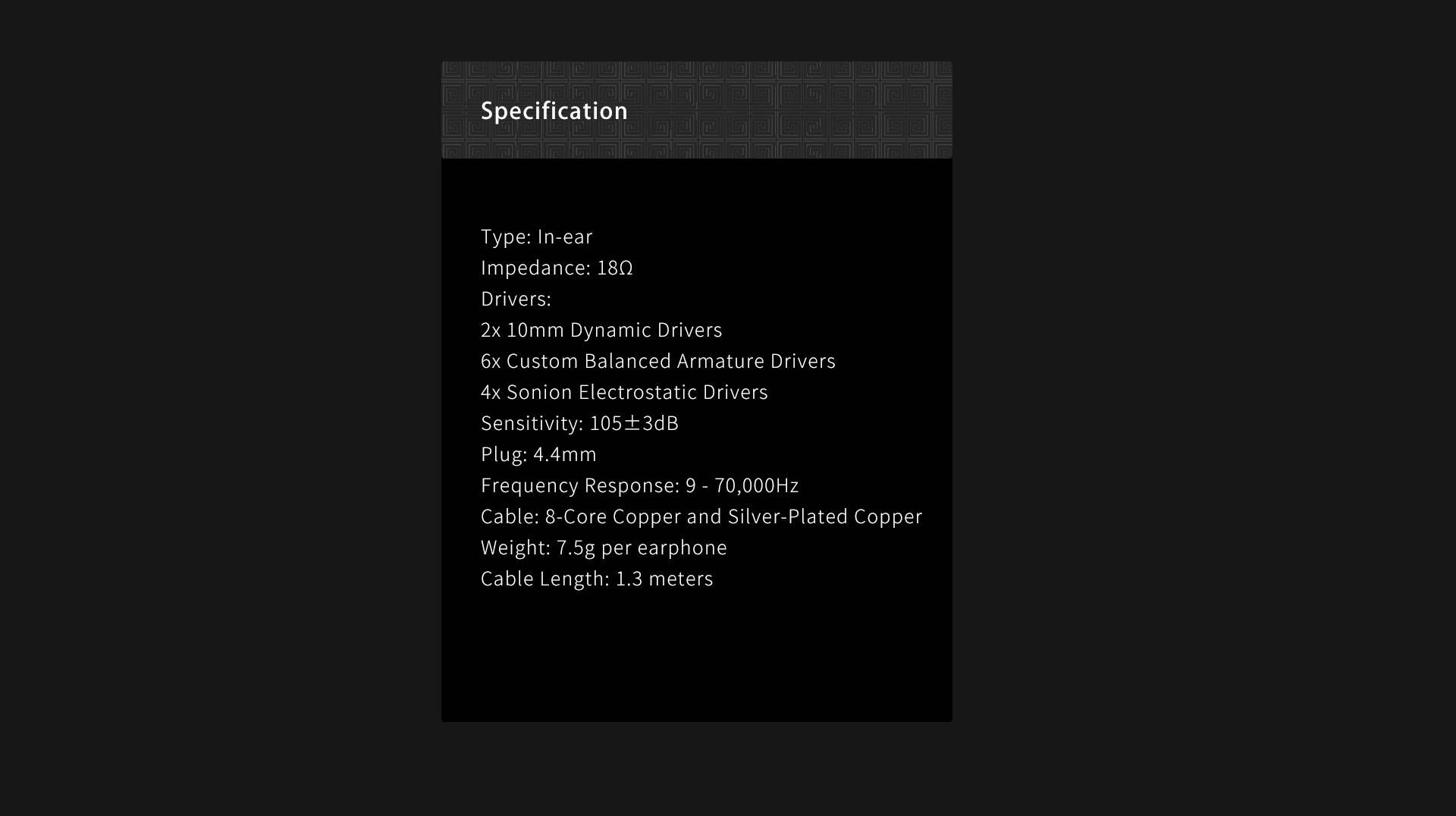 Specification

Type: In-ear
Impedance: 18Ω
Drivers:
2x 10mm Dynamic Drivers
6x Custom Balanced Armature Drivers
4x Sonion Electrostatic Drivers
Sensitivity: 105±3dB
Plug: 4.4mm
Frequency Response: 9 - 70,000Hz
Cable: 8-Core Copper and Silver-Plated Copper
Weight: 7.5g per earphone
Cable Length: 1.3 meters